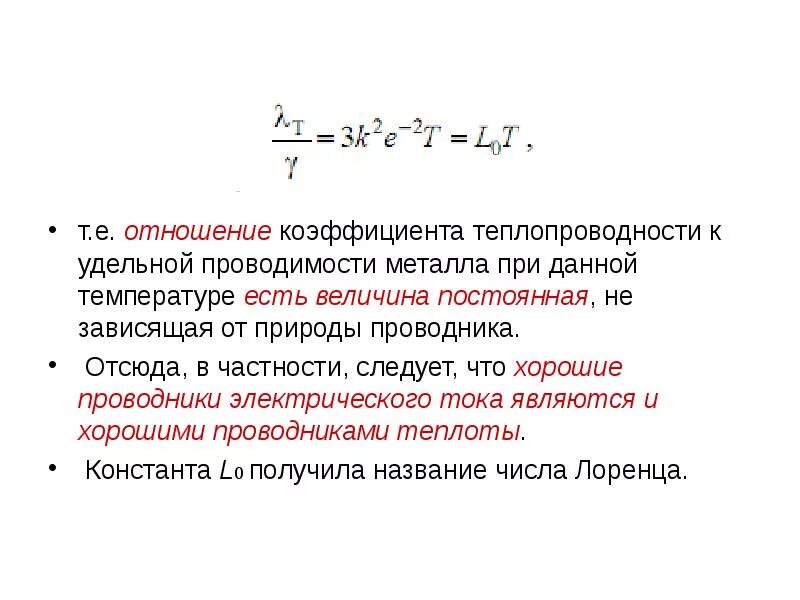 $\frac{\lambda_T}{\gamma} = 3k^2e^{-2}T = L_0T$ ,

• т.е. отношение коэффициента теплопроводности к удельной проводимости металла при данной температуре есть величина постоянная, не зависящая от природы проводника.

• Отсюда, в частности, следует, что хорошие проводники электрического тока являются и хорошими проводниками теплоты.

• Константа $L_0$ получила название числа Лоренца.